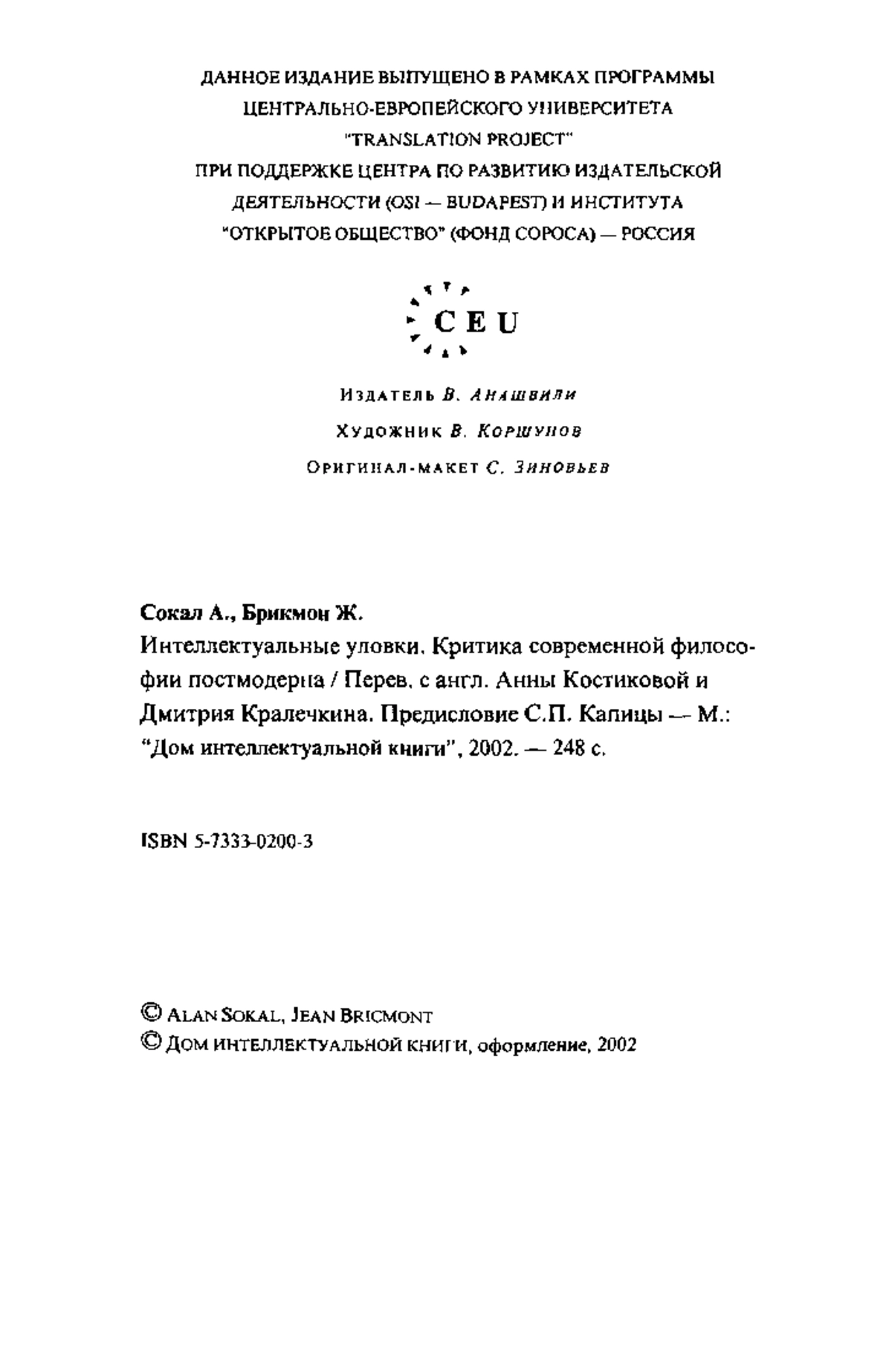 ДАННОЕ ИЗДАНИЕ ВЫПУЩЕНО В РАМКАХ ПРОГРАММЫ ЦЕНТРАЛЬНО-ЕВРОПЕЙСКОГО УНИВЕРСИТЕТА "TRANSLATION PROJECT" ПРИ ПОДДЕРЖКЕ ЦЕНТРА ПО РАЗВИТИЮ ИЗДАТЕЛЬСКОЙ ДЕЯТЕЛЬНОСТИ (OSI — BUDAPEST) И ИНСТИТУТА "ОТКРЫТОЕ ОБЩЕСТВО" (ФОНД СОРОСА) — РОССИЯ

CEU

Издатель В. Анашвили

Художник В. Коршунов

Оригинал-макет С. Зиновьев

Сокал А., Брикмон Ж.
Интеллектуальные уловки. Критика современной философии постмодерна / Перев. с англ. Анны Костиковой и Дмитрия Кралечкина. Предисловие С.П. Капицы — М.: "Дом интеллектуальной книги", 2002. — 248 с.

ISBN 5-7333-0200-3

© Alan Sokal, Jean Bricmont
© Дом интеллектуальной книги, оформление, 2002